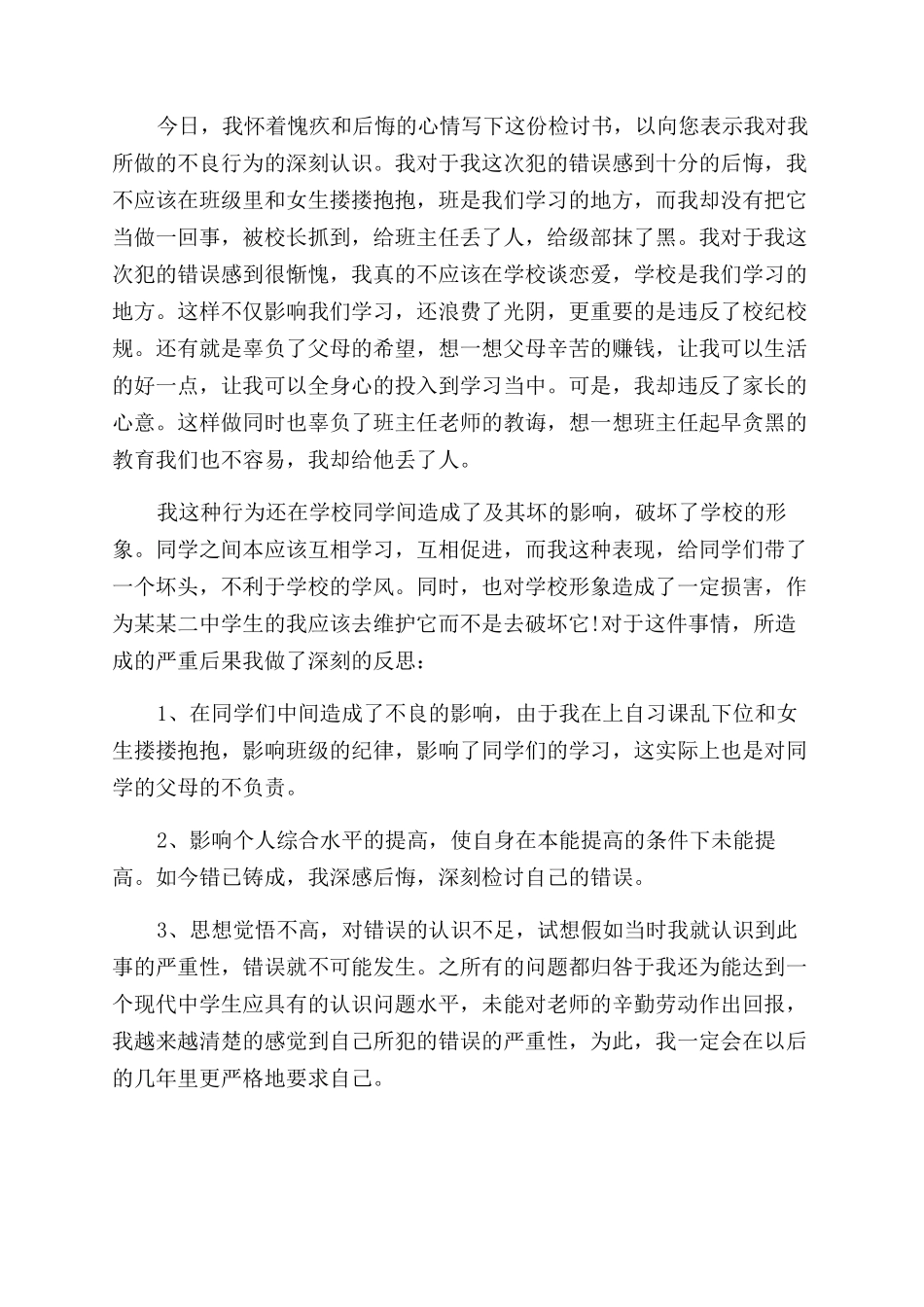 今日，我怀着愧疚和后悔的心情写下这份检讨书，以向您表示我对我所做的不良行为的深刻认识。我对于我这次犯的错误感到十分的后悔，我不应该在班级里和女生搂搂抱抱，班是我们学习的地方，而我却没有把它当做一回事，被校长抓到，给班主任丢了人，给级部抹了黑。我对于我这次犯的错误感到很惭愧，我真的不应该在学校谈恋爱，学校是我们学习的地方。这样不仅影响我们学习，还浪费了光阴，更重要的是违反了校纪校规。还有就是辜负了父母的希望，想一想父母辛苦的赚钱，让我可以生活的好一点，让我可以全身心的投入到学习当中。可是，我却违反了家长的心意。这样做同时也辜负了班主任老师的教诲，想一想班主任起早贪黑的教育我们也不容易，我却给他丢了人。

我这种行为还在学校同学间造成了及其坏的影响，破坏了学校的形象。同学之间本应该互相学习，互相促进，而我这种表现，给同学们带了一个坏头，不利于学校的学风。同时，也对学校形象造成了一定损害，作为某某二中学生的我应该去维护它而不是去破坏它!对于这件事情，所造成的严重后果我做了深刻的反思：

1、在同学们中间造成了不良的影响，由于我在上自习课乱下位和女生搂搂抱抱，影响班级的纪律，影响了同学们的学习，这实际上也是对同学的父母的不负责。

2、影响个人综合水平的提高，使自身在本能提高的条件下未能提高。如今错已铸成，我深感后悔，深刻检讨自己的错误。

3、思想觉悟不高，对错误的认识不足，试想假如当时我就认识到此事的严重性，错误就不可能发生。之所有的问题都归咎于我还为能达到一个现代中学生应具有的认识问题水平，未能对老师的辛勤劳动作出回报，我越来越清楚的感觉到自己所犯的错误的严重性，为此，我一定会在以后的几年里更严格地要求自己。